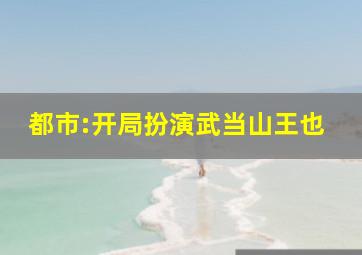 都市:开局扮演武当山王也